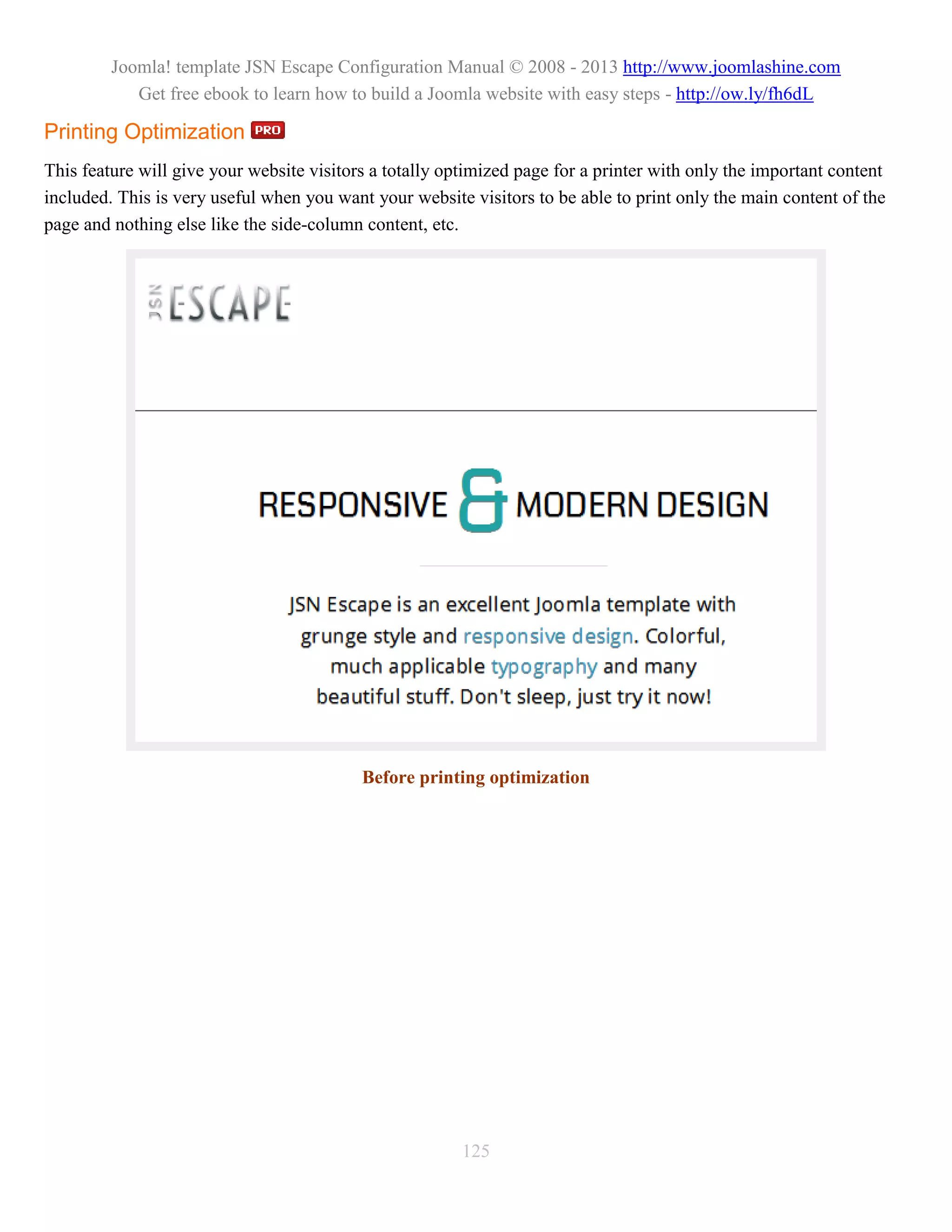 Joomla! template JSN Escape Configuration Manual © 2008 - 2013 http://www.joomlashine.com
Get free ebook to learn how to build a Joomla website with easy steps - http://ow.ly/fh6dL

Printing Optimization PRO

This feature will give your website visitors a totally optimized page for a printer with only the important content included. This is very useful when you want your website visitors to be able to print only the main content of the page and nothing else like the side-column content, etc.

JSN ESCAPE

RESPONSIVE & MODERN DESIGN

JSN Escape is an excellent Joomla template with grunge style and responsive design. Colorful, much applicable typography and many beautiful stuff. Don't sleep, just try it now!

Before printing optimization

125